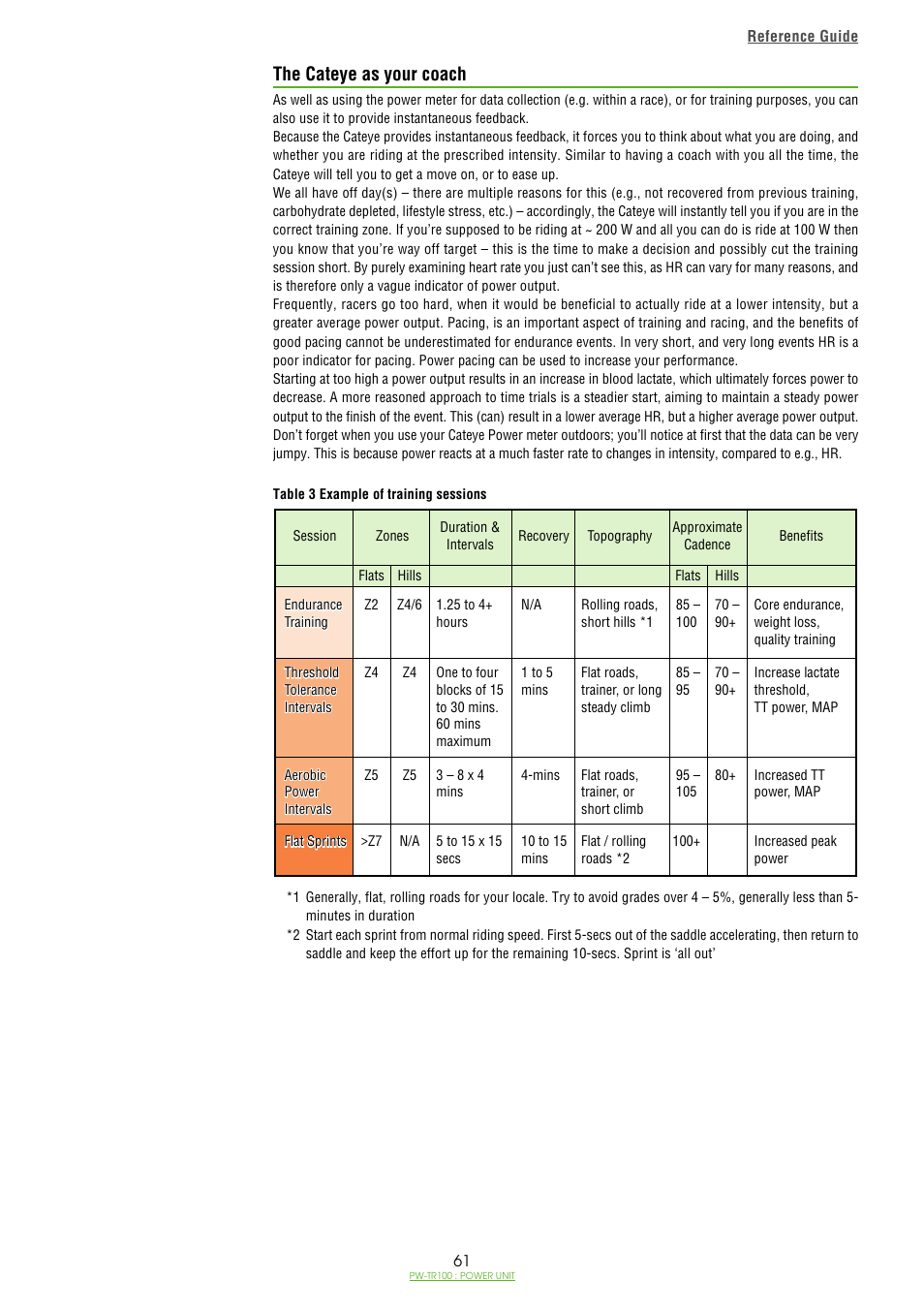 Reference Guide

The Cateye as your coach

As well as using the power meter for data collection (e.g. within a race), or for training purposes, you can also use it to provide instantaneous feedback.
Because the Cateye provides instantaneous feedback, it forces you to think about what you are doing, and whether you are riding at the prescribed intensity. Similar to having a coach with you all the time, the Cateye will tell you to get a move on, or to ease up.
We all have off day(s) – there are multiple reasons for this (e.g., not recovered from previous training, carbohydrate depleted, lifestyle stress, etc.) – accordingly, the Cateye will instantly tell you if you are in the correct training zone. If you're supposed to be riding at ~ 200 W and all you can do is ride at 100 W then you know that you're way off target – this is the time to make a decision and possibly cut the training session short. By purely examining heart rate you just can't see this, as HR can vary for many reasons, and is therefore only a vague indicator of power output.
Frequently, racers go too hard, when it would be beneficial to actually ride at a lower intensity, but a greater average power output. Pacing, is an important aspect of training and racing, and the benefits of good pacing cannot be underestimated for endurance events. In very short, and very long events HR is a poor indicator for pacing. Power pacing can be used to increase your performance.
Starting at too high a power output results in an increase in blood lactate, which ultimately forces power to decrease. A more reasoned approach to time trials is a steadier start, aiming to maintain a steady power output to the finish of the event. This (can) result in a lower average HR, but a higher average power output.
Don't forget when you use your Cateye Power meter outdoors; you'll notice at first that the data can be very jumpy. This is because power reacts at a much faster rate to changes in intensity, compared to e.g., HR.

Table 3 Example of training sessions

| Session | Zones | | Duration & Intervals | Recovery | Topography | Approximate Cadence | | Benefits |
|---|---|---|---|---|---|---|---|---|
| | Flats | Hills | | | | Flats | Hills | |
| Endurance Training | Z2 | Z4/6 | 1.25 to 4+ hours | N/A | Rolling roads, short hills *1 | 85 – 100 | 70 – 90+ | Core endurance, weight loss, quality training |
| Threshold Tolerance Intervals | Z4 | Z4 | One to four blocks of 15 to 30 mins. 60 mins maximum | 1 to 5 mins | Flat roads, trainer, or long steady climb | 85 – 95 | 70 – 90+ | Increase lactate threshold, TT power, MAP |
| Aerobic Power Intervals | Z5 | Z5 | 3 – 8 x 4 mins | 4-mins | Flat roads, trainer, or short climb | 95 – 105 | 80+ | Increased TT power, MAP |
| Flat Sprints | >Z7 | N/A | 5 to 15 x 15 secs | 10 to 15 mins | Flat / rolling roads *2 | 100+ | | Increased peak power |

*1 Generally, flat, rolling roads for your locale. Try to avoid grades over 4 – 5%, generally less than 5-minutes in duration
*2 Start each sprint from normal riding speed. First 5-secs out of the saddle accelerating, then return to saddle and keep the effort up for the remaining 10-secs. Sprint is 'all out'

61
PW-TR100 : POWER UNIT